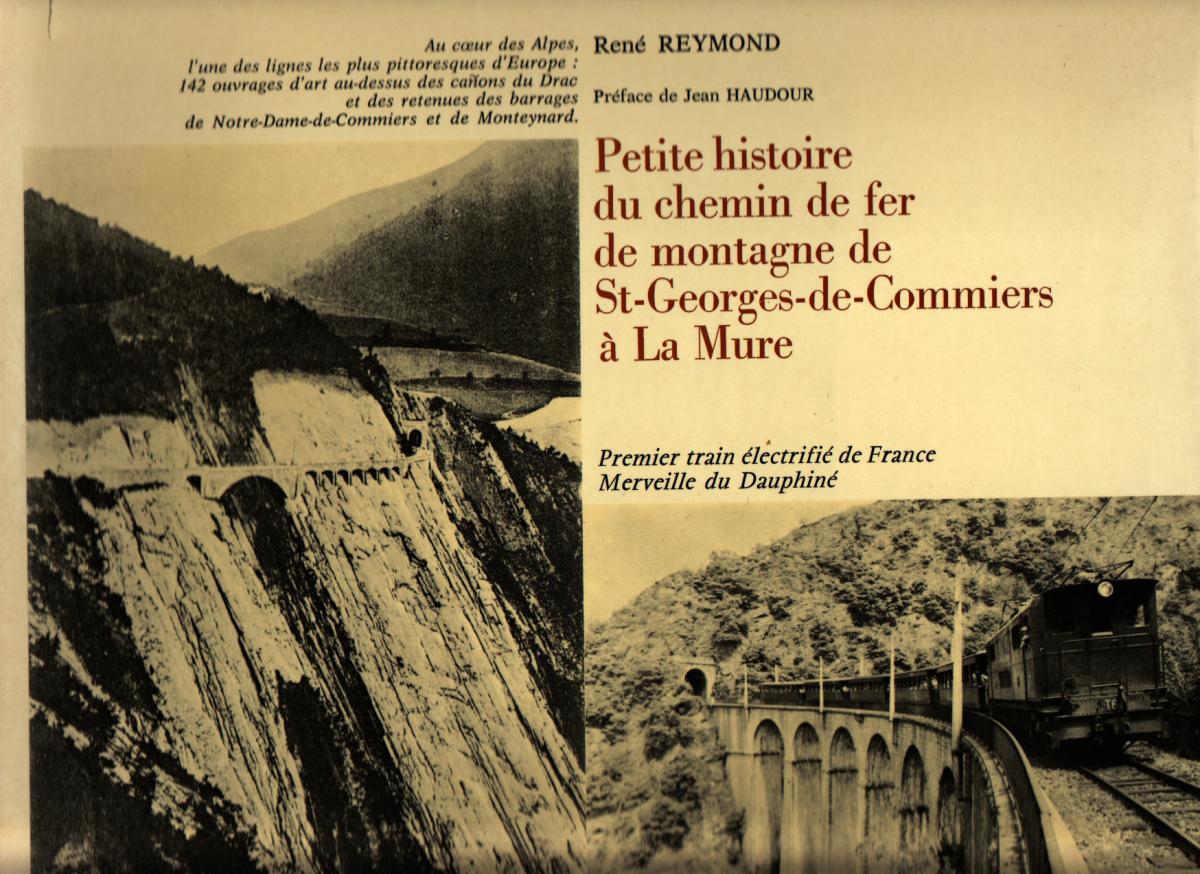 Au cœur des Alpes, l'une des lignes les plus pittoresques d'Europe : 142 ouvrages d'art au-dessus des cañons du Drac et des retenues des barrages de Notre-Dame-de-Commiers et de Monteynard.

René REYMOND

Préface de Jean HAUDOUR

Petite histoire
du chemin de fer
de montagne de
St-Georges-de-Commiers
à La Mure

Premier train électrifié de France
Merveille du Dauphiné